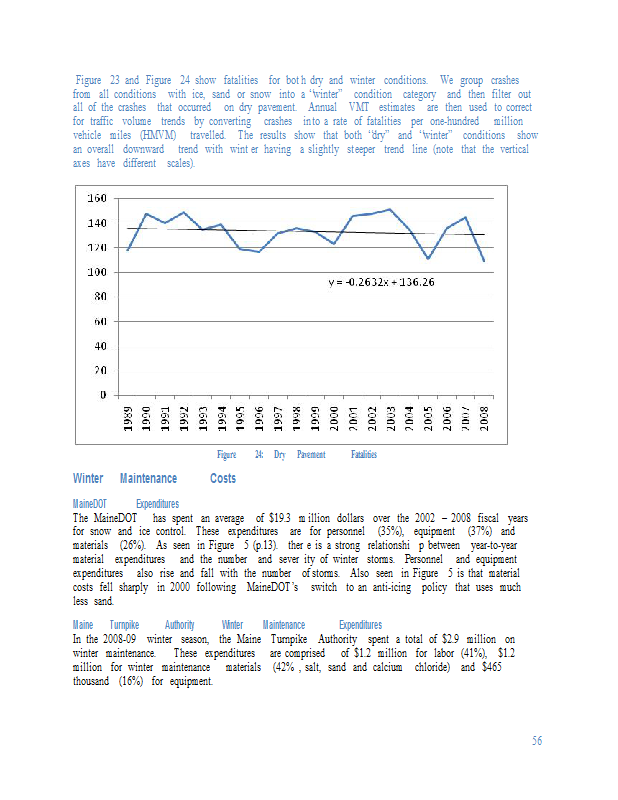 Figure 23 and Figure 24 show fatalities for both dry and winter conditions. We group crashes from all conditions with ice, sand or snow into a "winter" condition category and then filter out all of the crashes that occurred on dry pavement. Annual VMT estimates are then used to correct for traffic volume trends by converting crashes into a rate of fatalities per one-hundred million vehicle miles (HMVM) travelled. The results show that both "dry" and "winter" conditions show an overall downward trend with winter having a slightly steeper trend line (note that the vertical axes have different scales).

160
140
120
100
80
60
40
20
0

y = -0.2632x + 136.26

1989 1990 1991 1992 1993 1994 1995 1996 1997 1998 1999 2000 2001 2002 2003 2004 2005 2006 2007 2008

Figure 24: Dry Pavement Fatalities

Winter Maintenance Costs

MaineDOT Expenditures
The MaineDOT has spent an average of $19.3 million dollars over the 2002 – 2008 fiscal years for snow and ice control. These expenditures are for personnel (35%), equipment (37%) and materials (26%). As seen in Figure 5 (p.13). there is a strong relationship between year-to-year material expenditures and the number and severity of winter storms. Personnel and equipment expenditures also rise and fall with the number of storms. Also seen in Figure 5 is that material costs fell sharply in 2000 following MaineDOT's switch to an anti-icing policy that uses much less sand.

Maine Turnpike Authority Winter Maintenance Expenditures
In the 2008-09 winter season, the Maine Turnpike Authority spent a total of $2.9 million on winter maintenance. These expenditures are comprised of $1.2 million for labor (41%), $1.2 million for winter maintenance materials (42% , salt, sand and calcium chloride) and $465 thousand (16%) for equipment.

56